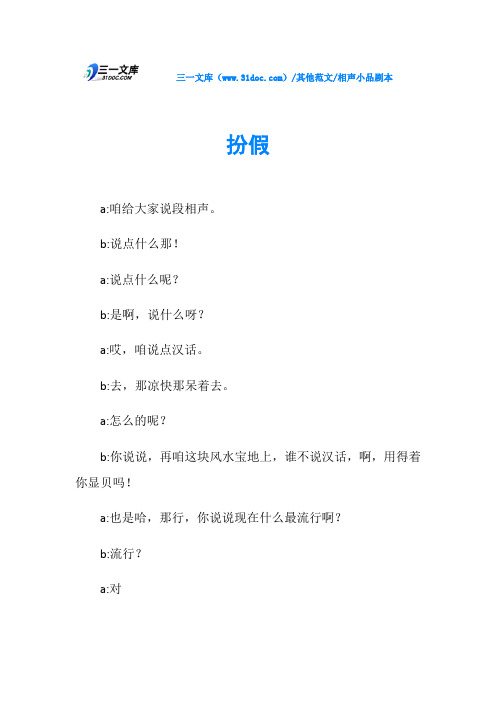 三一文库
31DOC.COM

三一文库（www.31doc.com）/其他范文/相声小品剧本

扮假

a:咱给大家说段相声。

b:说点什么那！

a:说点什么呢？

b:是啊，说什么呀？

a:哎，咱说点汉话。

b:去，那凉快那呆着去。

a:怎么的呢？

b:你说说，再咱这块风水宝地上，谁不说汉话，啊，用得着你显贝吗！

a:也是哈，那行，你说说现在什么最流行啊？

b:流行？

a:对